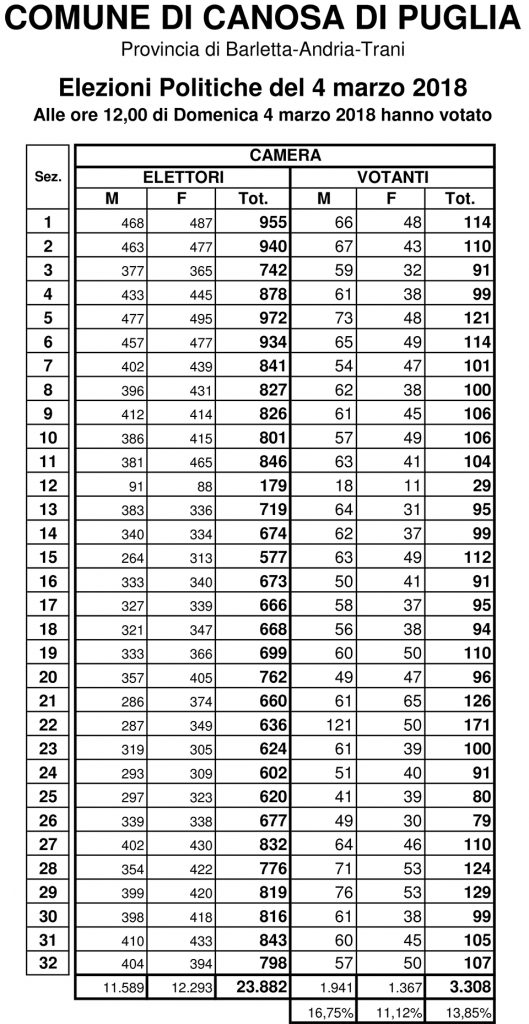 COMUNE DI CANOSA DI PUGLIA

Provincia di Barletta-Andria-Trani

Elezioni Politiche del 4 marzo 2018

Alle ore 12,00 di Domenica 4 marzo 2018 hanno votato

| Sez. | CAMERA | | | | | |
|---|---|---|---|---|---|---|
| | ELETTORI | | | VOTANTI | | |
| | M | F | Tot. | M | F | Tot. |
| 1 | 468 | 487 | 955 | 66 | 48 | 114 |
| 2 | 463 | 477 | 940 | 67 | 43 | 110 |
| 3 | 377 | 365 | 742 | 59 | 32 | 91 |
| 4 | 433 | 445 | 878 | 61 | 38 | 99 |
| 5 | 477 | 495 | 972 | 73 | 48 | 121 |
| 6 | 457 | 477 | 934 | 65 | 49 | 114 |
| 7 | 402 | 439 | 841 | 54 | 47 | 101 |
| 8 | 396 | 431 | 827 | 62 | 38 | 100 |
| 9 | 412 | 414 | 826 | 61 | 45 | 106 |
| 10 | 386 | 415 | 801 | 57 | 49 | 106 |
| 11 | 381 | 465 | 846 | 63 | 41 | 104 |
| 12 | 91 | 88 | 179 | 18 | 11 | 29 |
| 13 | 383 | 336 | 719 | 64 | 31 | 95 |
| 14 | 340 | 334 | 674 | 62 | 37 | 99 |
| 15 | 264 | 313 | 577 | 63 | 49 | 112 |
| 16 | 333 | 340 | 673 | 50 | 41 | 91 |
| 17 | 327 | 339 | 666 | 58 | 37 | 95 |
| 18 | 321 | 347 | 668 | 56 | 38 | 94 |
| 19 | 333 | 366 | 699 | 60 | 50 | 110 |
| 20 | 357 | 405 | 762 | 49 | 47 | 96 |
| 21 | 286 | 374 | 660 | 61 | 65 | 126 |
| 22 | 287 | 349 | 636 | 121 | 50 | 171 |
| 23 | 319 | 305 | 624 | 61 | 39 | 100 |
| 24 | 293 | 309 | 602 | 51 | 40 | 91 |
| 25 | 297 | 323 | 620 | 41 | 39 | 80 |
| 26 | 339 | 338 | 677 | 49 | 30 | 79 |
| 27 | 402 | 430 | 832 | 64 | 46 | 110 |
| 28 | 354 | 422 | 776 | 71 | 53 | 124 |
| 29 | 399 | 420 | 819 | 76 | 53 | 129 |
| 30 | 398 | 418 | 816 | 61 | 38 | 99 |
| 31 | 410 | 433 | 843 | 60 | 45 | 105 |
| 32 | 404 | 394 | 798 | 57 | 50 | 107 |
| | 11.589 | 12.293 | 23.882 | 1.941 | 1.367 | 3.308 |
| | | | | 16,75% | 11,12% | 13,85% |